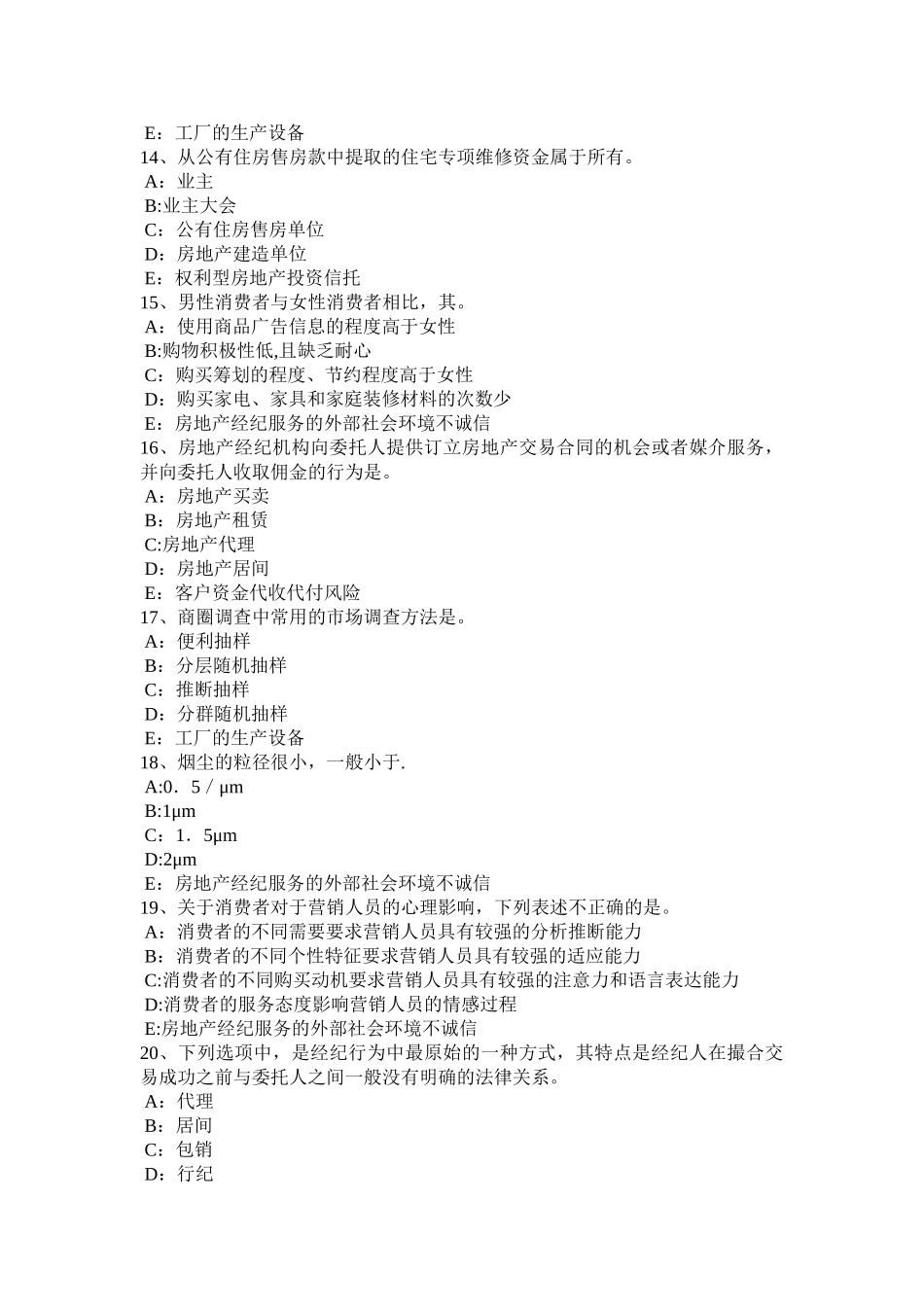 E：工厂的生产设备
14、从公有住房售房款中提取的住宅专项维修资金属于所有。
A：业主
B:业主大会
C：公有住房售房单位
D：房地产建造单位
E：权利型房地产投资信托
15、男性消费者与女性消费者相比，其。
A：使用商品广告信息的程度高于女性
B:购物积极性低,且缺乏耐心
C：购买筹划的程度、节约程度高于女性
D：购买家电、家具和家庭装修材料的次数少
E：房地产经纪服务的外部社会环境不诚信
16、房地产经纪机构向委托人提供订立房地产交易合同的机会或者媒介服务，并向委托人收取佣金的行为是。
A：房地产买卖
B：房地产租赁
C:房地产代理
D：房地产居间
E：客户资金代收代付风险
17、商圈调查中常用的市场调查方法是。
A：便利抽样
B：分层随机抽样
C：推断抽样
D：分群随机抽样
E：工厂的生产设备
18、烟尘的粒径很小，一般小于.
A:0．5 / μm
B:1μm
C：1．5μm
D:2μm
E：房地产经纪服务的外部社会环境不诚信
19、关于消费者对于营销人员的心理影响，下列表述不正确的是。
A：消费者的不同需要要求营销人员具有较强的分析推断能力
B：消费者的不同个性特征要求营销人员具有较强的适应能力
C:消费者的不同购买动机要求营销人员具有较强的注意力和语言表达能力
D:消费者的服务态度影响营销人员的情感过程
E:房地产经纪服务的外部社会环境不诚信
20、下列选项中，是经纪行为中最原始的一种方式，其特点是经纪人在撮合交易成功之前与委托人之间一般没有明确的法律关系。
A：代理
B：居间
C：包销
D：行纪